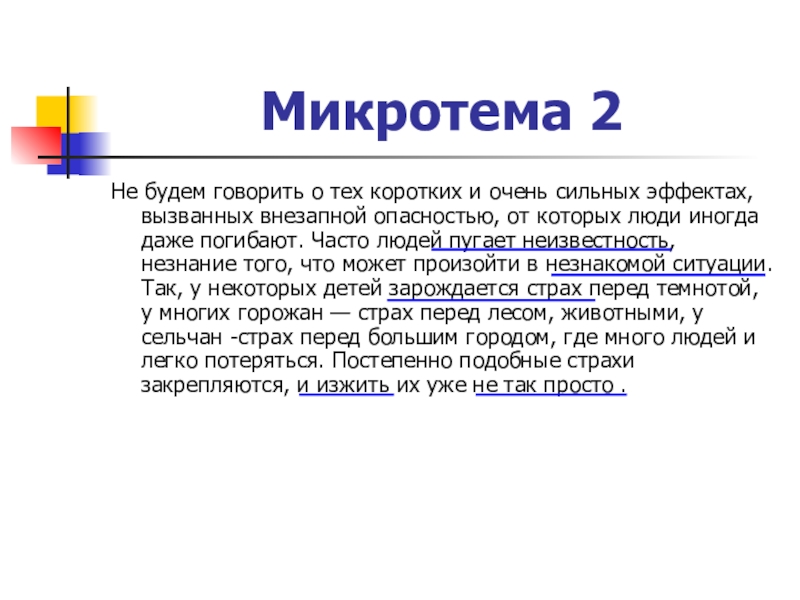 Микротема 2

Не будем говорить о тех коротких и очень сильных эффектах, вызванных внезапной опасностью, от которых люди иногда даже погибают. Часто людей пугает неизвестность, незнание того, что может произойти в незнакомой ситуации. Так, у некоторых детей зарождается страх перед темнотой, у многих горожан — страх перед лесом, животными, у сельчан -страх перед большим городом, где много людей и легко потеряться. Постепенно подобные страхи закрепляются, и изжить их уже не так просто .